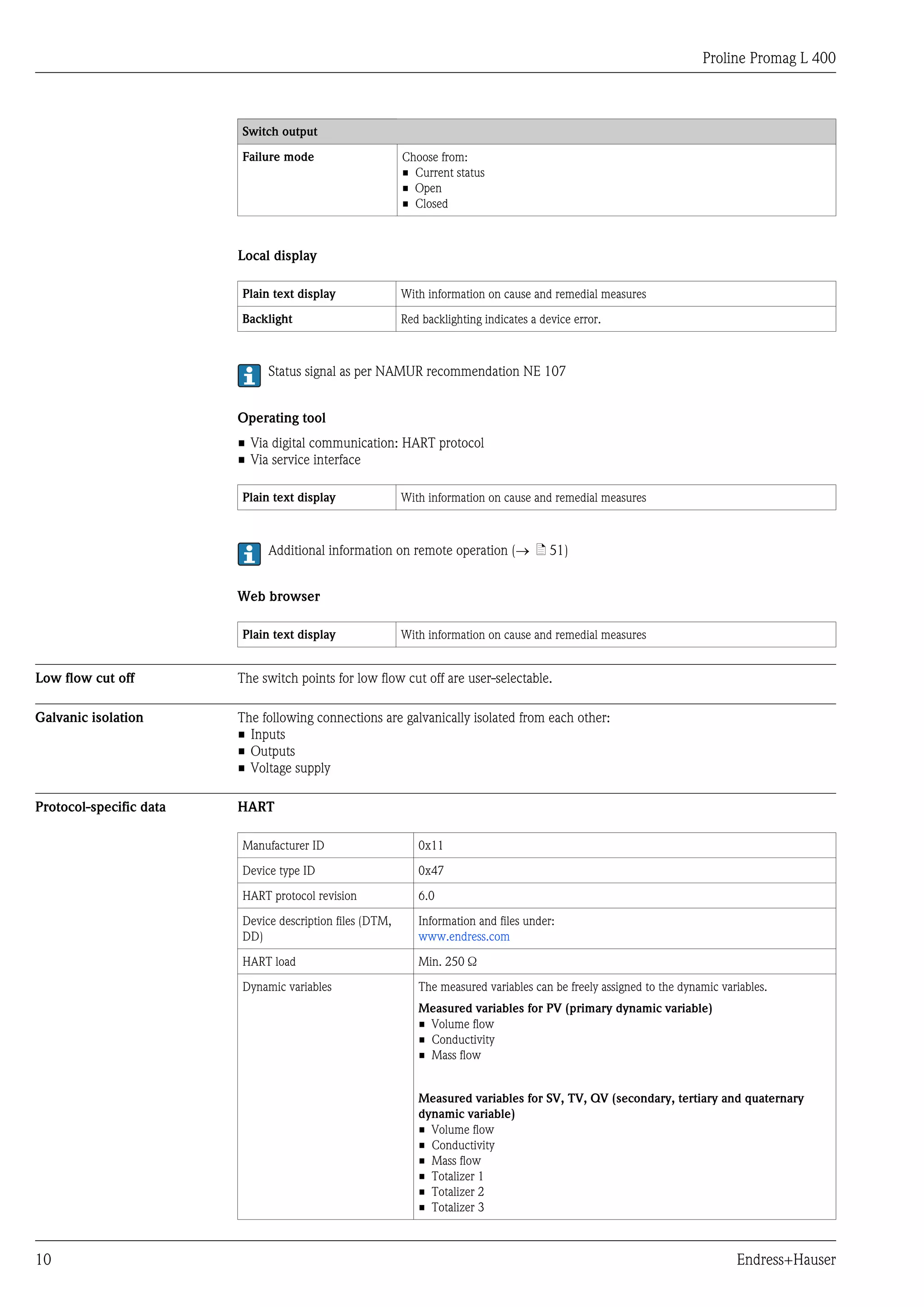 Proline Promag L 400

| Switch output | |
|---|---|
| Failure mode | Choose from: ▪ Current status ▪ Open ▪ Closed |

Local display

| Plain text display | With information on cause and remedial measures |
|---|---|
| Backlight | Red backlighting indicates a device error. |

Status signal as per NAMUR recommendation NE 107

Operating tool

▪ Via digital communication: HART protocol
▪ Via service interface

| Plain text display | With information on cause and remedial measures |
|---|---|

Additional information on remote operation (→ 51)

Web browser

| Plain text display | With information on cause and remedial measures |
|---|---|

Low flow cut off

The switch points for low flow cut off are user-selectable.

Galvanic isolation

The following connections are galvanically isolated from each other:
▪ Inputs
▪ Outputs
▪ Voltage supply

Protocol-specific data

HART

| Manufacturer ID | 0x11 |
|---|---|
| Device type ID | 0x47 |
| HART protocol revision | 6.0 |
| Device description files (DTM, DD) | Information and files under: www.endress.com |
| HART load | Min. 250 Ω |
| Dynamic variables | The measured variables can be freely assigned to the dynamic variables. Measured variables for PV (primary dynamic variable) ▪ Volume flow ▪ Conductivity ▪ Mass flow Measured variables for SV, TV, QV (secondary, tertiary and quaternary dynamic variable) ▪ Volume flow ▪ Conductivity ▪ Mass flow ▪ Totalizer 1 ▪ Totalizer 2 ▪ Totalizer 3 |

10

Endress+Hauser